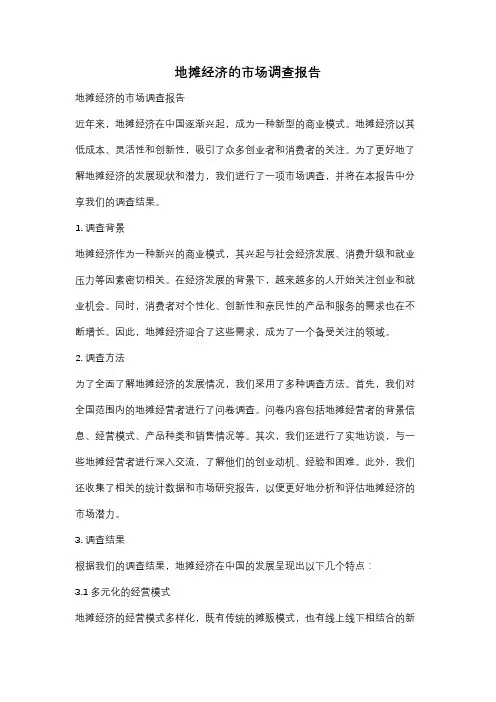 地摊经济的市场调查报告

地摊经济的市场调查报告

近年来，地摊经济在中国逐渐兴起，成为一种新型的商业模式。地摊经济以其低成本、灵活性和创新性，吸引了众多创业者和消费者的关注。为了更好地了解地摊经济的发展现状和潜力，我们进行了一项市场调查，并将在本报告中分享我们的调查结果。

1. 调查背景

地摊经济作为一种新兴的商业模式，其兴起与社会经济发展、消费升级和就业压力等因素密切相关。在经济发展的背景下，越来越多的人开始关注创业和就业机会。同时，消费者对个性化、创新性和亲民性的产品和服务的需求也在不断增长。因此，地摊经济迎合了这些需求，成为了一个备受关注的领域。

2. 调查方法

为了全面了解地摊经济的发展情况，我们采用了多种调查方法。首先，我们对全国范围内的地摊经营者进行了问卷调查。问卷内容包括地摊经营者的背景信息、经营模式、产品种类和销售情况等。其次，我们还进行了实地访谈，与一些地摊经营者进行深入交流，了解他们的创业动机、经验和困难。此外，我们还收集了相关的统计数据和市场研究报告，以便更好地分析和评估地摊经济的市场潜力。

3. 调查结果

根据我们的调查结果，地摊经济在中国的发展呈现出以下几个特点：

3.1 多元化的经营模式

地摊经济的经营模式多样化，既有传统的摊贩模式，也有线上线下相结合的新